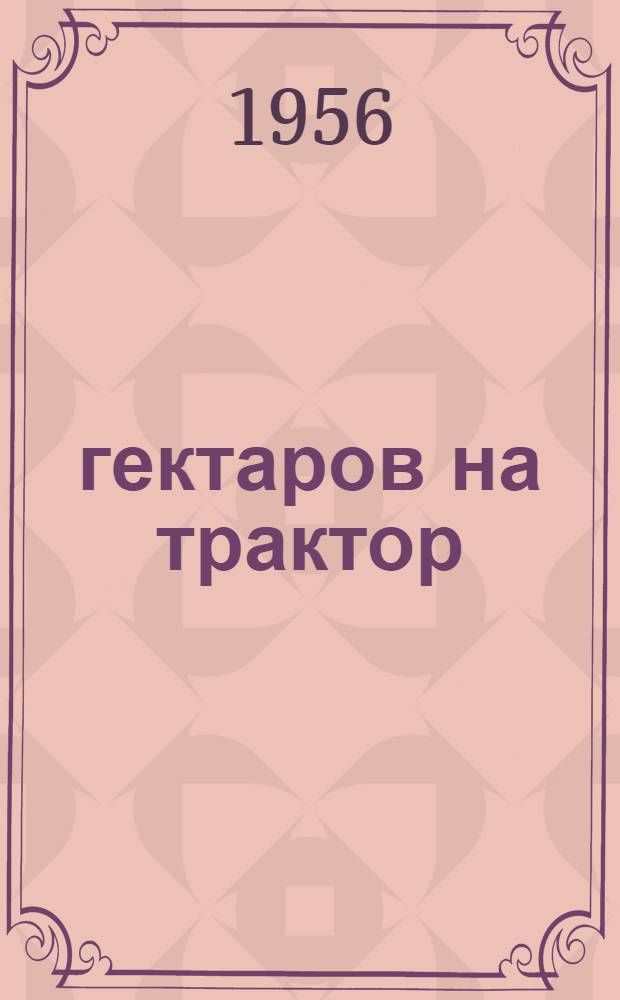 1956

гектаров на трактор